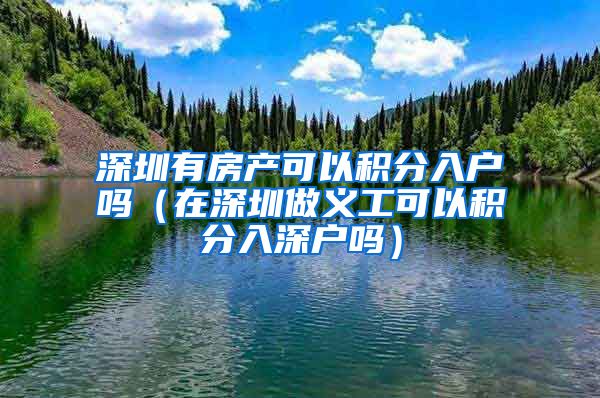 深圳有房产可以积分入户吗（在深圳做义工可以积分入深户吗）